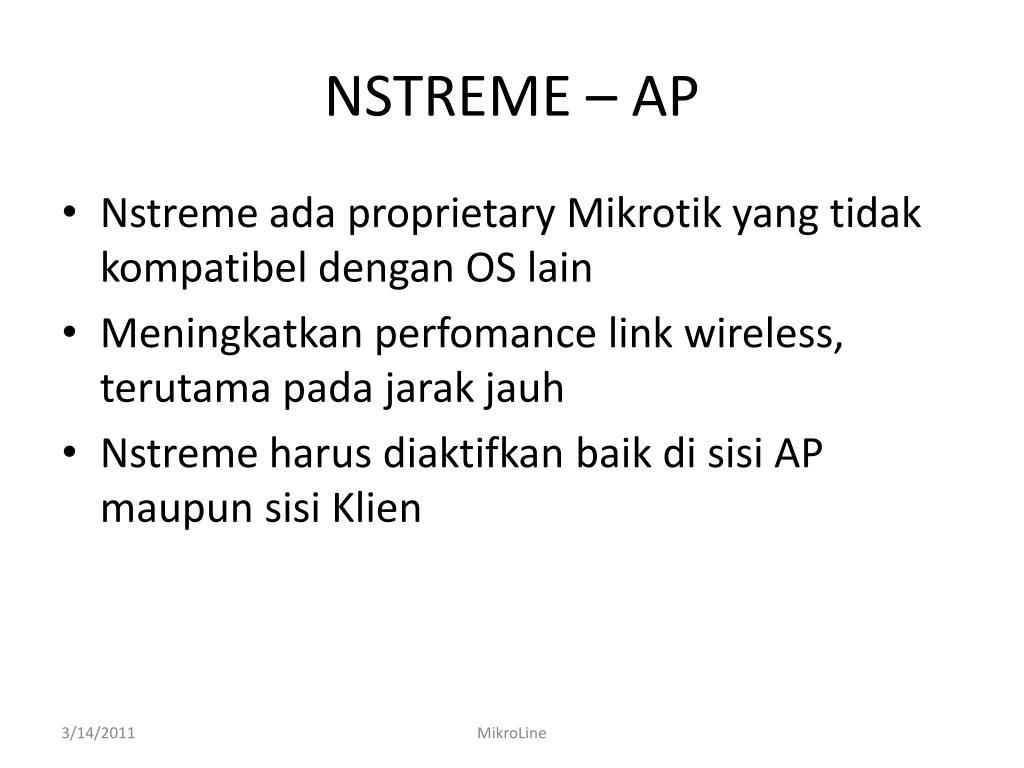 NSTREME – AP

• Nstreme ada proprietary Mikrotik yang tidak kompatibel dengan OS lain
• Meningkatkan perfomance link wireless, terutama pada jarak jauh
• Nstreme harus diaktifkan baik di sisi AP maupun sisi Klien

3/14/2011

MikroLine